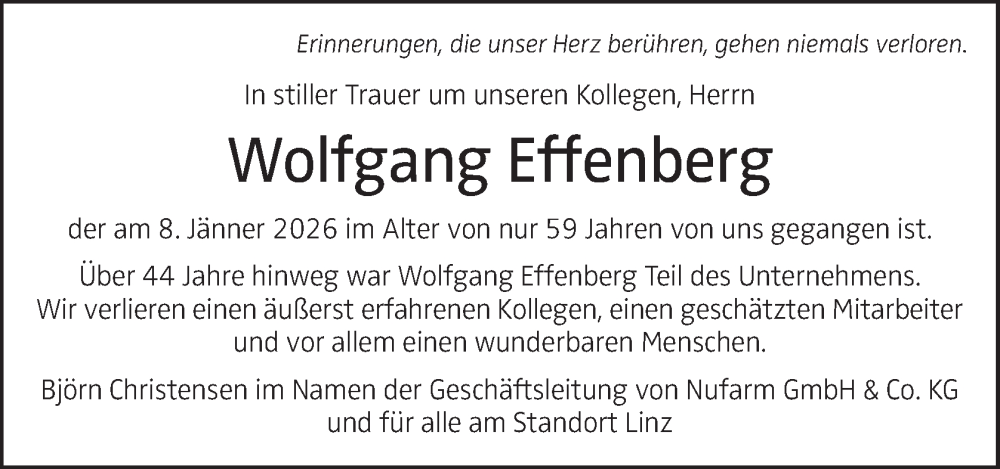 Erinnerungen, die unser Herz berühren, gehen niemals verloren.

In stiller Trauer um unseren Kollegen, Herrn

Wolfgang Effenberg

der am 8. Jänner 2026 im Alter von nur 59 Jahren von uns gegangen ist.

Über 44 Jahre hinweg war Wolfgang Effenberg Teil des Unternehmens. Wir verlieren einen äußerst erfahrenen Kollegen, einen geschätzten Mitarbeiter und vor allem einen wunderbaren Menschen.

Björn Christensen im Namen der Geschäftsleitung von Nufarm GmbH & Co. KG und für alle am Standort Linz